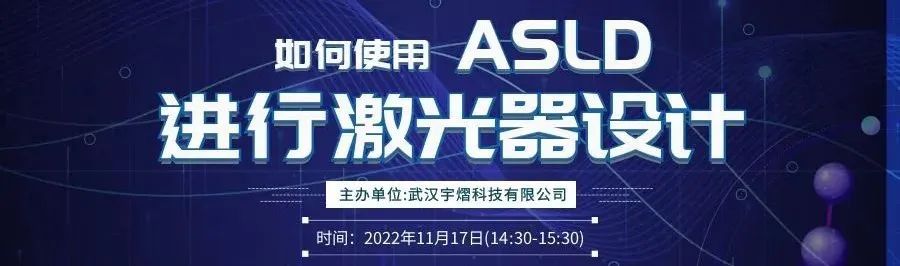 如何使用 ASLD
进行激光器设计

主办单位:武汉宇熠科技有限公司

时间：2022年11月17日(14:30-15:30)